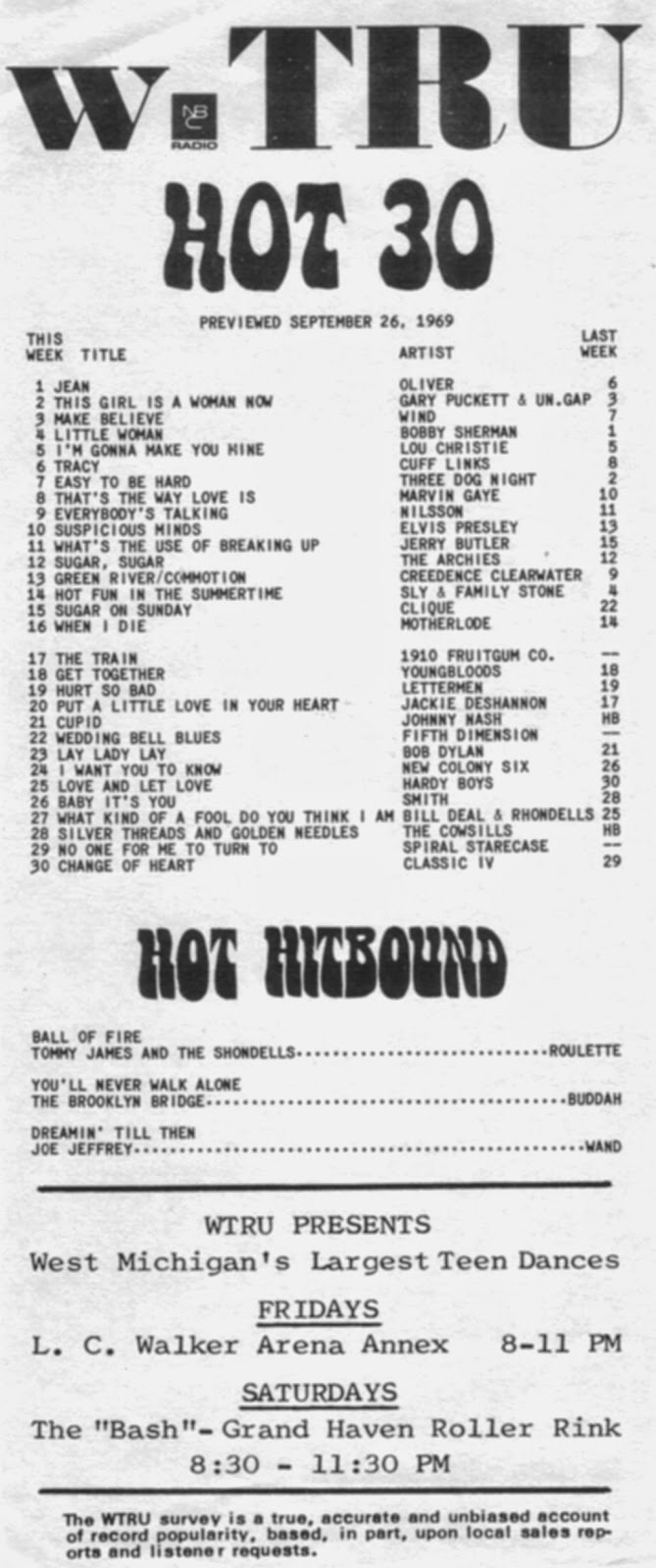 W-TRU

NBC RADIO

HOT 30

PREVIEWED SEPTEMBER 26, 1969

| THIS WEEK | TITLE | ARTIST | LAST WEEK |
|---|---|---|---|
| 1 | JEAN | OLIVER | 6 |
| 2 | THIS GIRL IS A WOMAN NOW | GARY PUCKETT & UN.GAP | 3 |
| 3 | MAKE BELIEVE | WIND | 7 |
| 4 | LITTLE WOMAN | BOBBY SHERMAN | 1 |
| 5 | I'M GONNA MAKE YOU MINE | LOU CHRISTIE | 5 |
| 6 | TRACY | CUFF LINKS | 8 |
| 7 | EASY TO BE HARD | THREE DOG NIGHT | 2 |
| 8 | THAT'S THE WAY LOVE IS | MARVIN GAYE | 10 |
| 9 | EVERYBODY'S TALKING | NILSSON | 11 |
| 10 | SUSPICIOUS MINDS | ELVIS PRESLEY | 13 |
| 11 | WHAT'S THE USE OF BREAKING UP | JERRY BUTLER | 15 |
| 12 | SUGAR, SUGAR | THE ARCHIES | 12 |
| 13 | GREEN RIVER/COMMOTION | CREEDENCE CLEARWATER | 9 |
| 14 | HOT FUN IN THE SUMMERTIME | SLY & FAMILY STONE | 4 |
| 15 | SUGAR ON SUNDAY | CLIQUE | 22 |
| 16 | WHEN I DIE | MOTHERLODE | 14 |
| 17 | THE TRAIN | 1910 FRUITGUM CO. | -- |
| 18 | GET TOGETHER | YOUNGBLOODS | 18 |
| 19 | HURT SO BAD | LETTERMEN | 19 |
| 20 | PUT A LITTLE LOVE IN YOUR HEART | JACKIE DESHANNON | 17 |
| 21 | CUPID | JOHNNY NASH | HB |
| 22 | WEDDING BELL BLUES | FIFTH DIMENSION | -- |
| 23 | LAY LADY LAY | BOB DYLAN | 21 |
| 24 | I WANT YOU TO KNOW | NEW COLONY SIX | 26 |
| 25 | LOVE AND LET LOVE | HARDY BOYS | 30 |
| 26 | BABY IT'S YOU | SMITH | 28 |
| 27 | WHAT KIND OF A FOOL DO YOU THINK I AM | BILL DEAL & RHONDELLS | 25 |
| 28 | SILVER THREADS AND GOLDEN NEEDLES | THE COWSILLS | HB |
| 29 | NO ONE FOR ME TO TURN TO | SPIRAL STARECASE | -- |
| 30 | CHANGE OF HEART | CLASSIC IV | 29 |

HOT HITBOUND

BALL OF FIRE
TOMMY JAMES AND THE SHONDELLS ROULETTE

YOU'LL NEVER WALK ALONE
THE BROOKLYN BRIDGE BUDDAH

DREAMIN' TILL THEN
JOE JEFFREY WAND

WTRU PRESENTS
West Michigan's Largest Teen Dances

FRIDAYS
L. C. Walker Arena Annex 8-11 PM

SATURDAYS
The "Bash"- Grand Haven Roller Rink
8:30 - 11:30 PM

The WTRU survey is a true, accurate and unbiased account of record popularity, based, in part, upon local sales reports and listener requests.